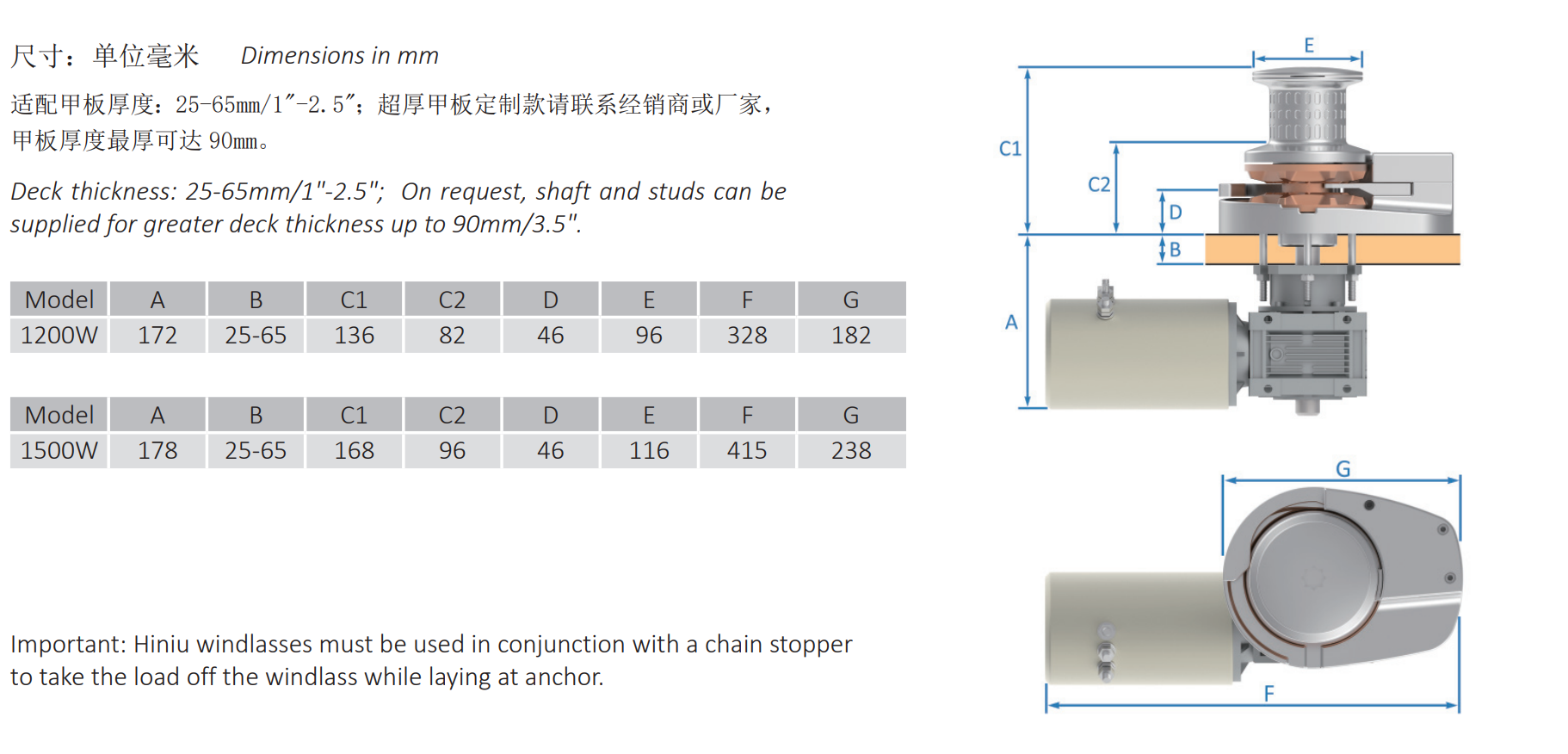 尺寸：单位毫米 Dimensions in mm

适配甲板厚度：25-65mm/1″-2.5″；超厚甲板定制款请联系经销商或厂家，甲板厚度最厚可达 90mm。

Deck thickness: 25-65mm/1"-2.5"; On request, shaft and studs can be supplied for greater deck thickness up to 90mm/3.5".

| Model | A | B | C1 | C2 | D | E | F | G |
|---|---|---|---|---|---|---|---|---|
| 1200W | 172 | 25-65 | 136 | 82 | 46 | 96 | 328 | 182 |

| Model | A | B | C1 | C2 | D | E | F | G |
|---|---|---|---|---|---|---|---|---|
| 1500W | 178 | 25-65 | 168 | 96 | 46 | 116 | 415 | 238 |

Important: Hiniu windlasses must be used in conjunction with a chain stopper to take the load off the windlass while laying at anchor.

E
C1
C2
D
B
A
G
F